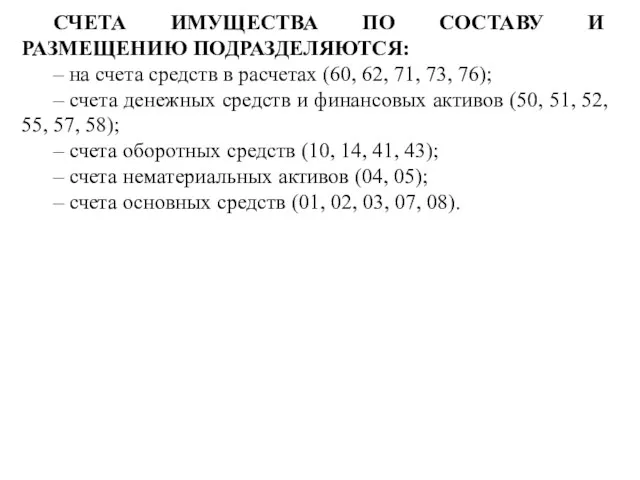 СЧЕТА ИМУЩЕСТВА ПО СОСТАВУ И РАЗМЕЩЕНИЮ ПОДРАЗДЕЛЯЮТСЯ:

– на счета средств в расчетах (60, 62, 71, 73, 76);

– счета денежных средств и финансовых активов (50, 51, 52, 55, 57, 58);

– счета оборотных средств (10, 14, 41, 43);

– счета нематериальных активов (04, 05);

– счета основных средств (01, 02, 03, 07, 08).